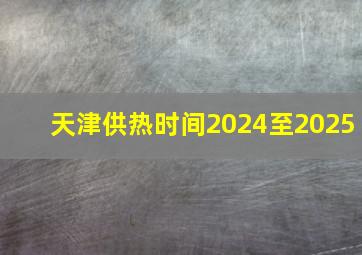 天津供热时间2024至2025